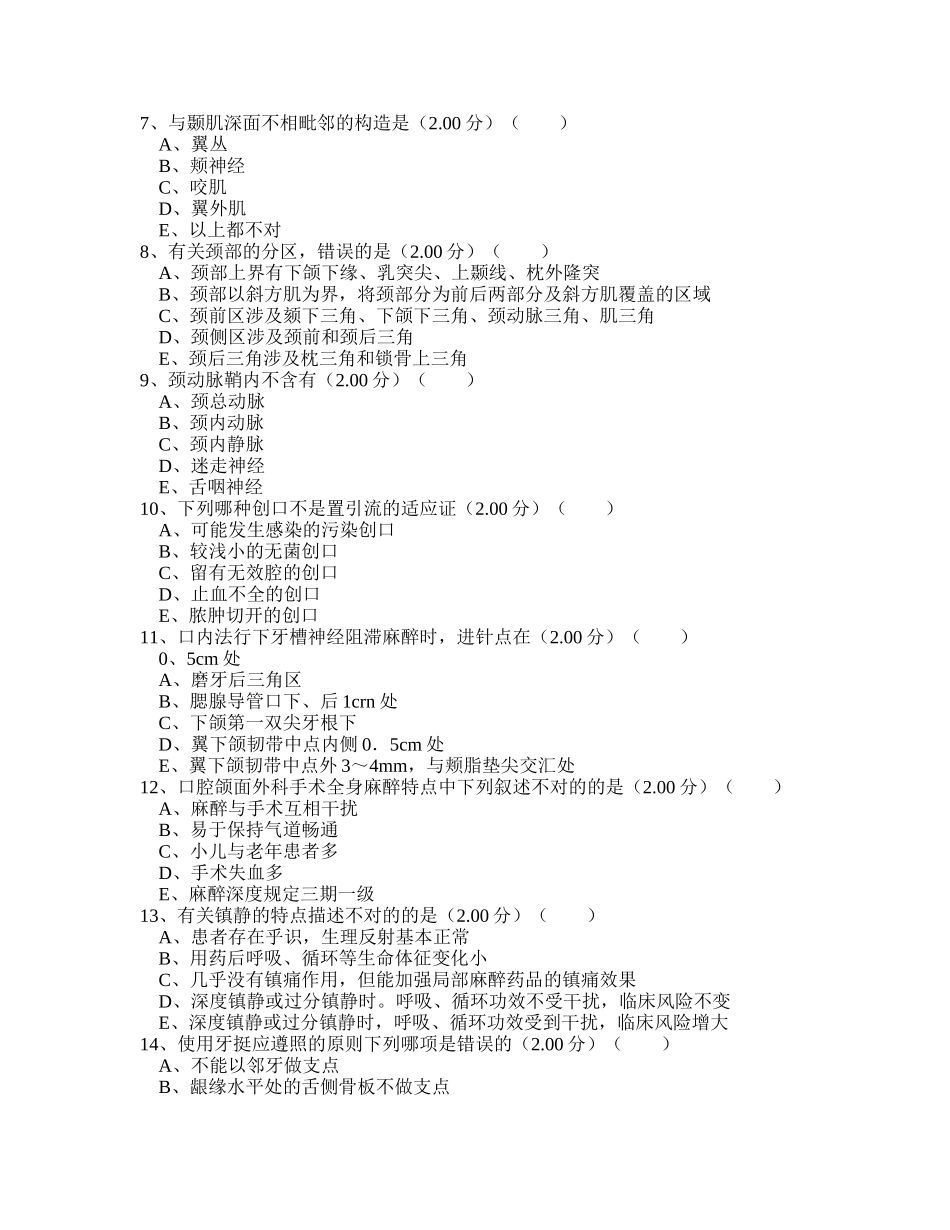 7、与颞肌深面不相毗邻的构造是（2.00 分）（　　）
A、翼丛
B、颊神经
C、咬肌
D、翼外肌
E、以上都不对
8、有关颈部的分区，错误的是（2.00 分）（　　）
A、颈部上界有下颌下缘、乳突尖、上颞线、枕外隆突
B、颈部以斜方肌为界，将颈部分为前后两部分及斜方肌覆盖的区域
C、颈前区涉及颏下三角、下颌下三角、颈动脉三角、肌三角
D、颈侧区涉及颈前和颈后三角
E、颈后三角涉及枕三角和锁骨上三角
9、颈动脉鞘内不含有（2.00 分）（　　）
A、颈总动脉
B、颈内动脉
C、颈内静脉
D、迷走神经
E、舌咽神经
10、下列哪种创口不是置引流的适应证（2.00 分）（　　）
A、可能发生感染的污染创口
B、较浅小的无菌创口
C、留有无效腔的创口
D、止血不全的创口
E、脓肿切开的创口
11、口内法行下牙槽神经阻滞麻醉时，进针点在（2.00 分）（　　）
0、5cm 处
A、磨牙后三角区
B、腮腺导管口下、后 1crn 处
C、下颌第一双尖牙根下
D、翼下颌韧带中点内侧 0．5cm 处
E、翼下颌韧带中点外 3～4mm，与颊脂垫尖交汇处
12、口腔颌面外科手术全身麻醉特点中下列叙述不对的的是（2.00 分）（　　）
A、麻醉与手术互相干扰
B、易于保持气道畅通
C、小儿与老年患者多
D、手术失血多
E、麻醉深度规定三期一级
13、有关镇静的特点描述不对的的是（2.00 分）（　　）
A、患者存在乎识，生理反射基本正常
B、用药后呼吸、循环等生命体征变化小
C、几乎没有镇痛作用，但能加强局部麻醉药品的镇痛效果
D、深度镇静或过分镇静时。呼吸、循环功效不受干扰，临床风险不变
E、深度镇静或过分镇静时，呼吸、循环功效受到干扰，临床风险增大
14、使用牙挺应遵照的原则下列哪项是错误的（2.00 分）（　　）
A、不能以邻牙做支点
B、龈缘水平处的舌侧骨板不做支点